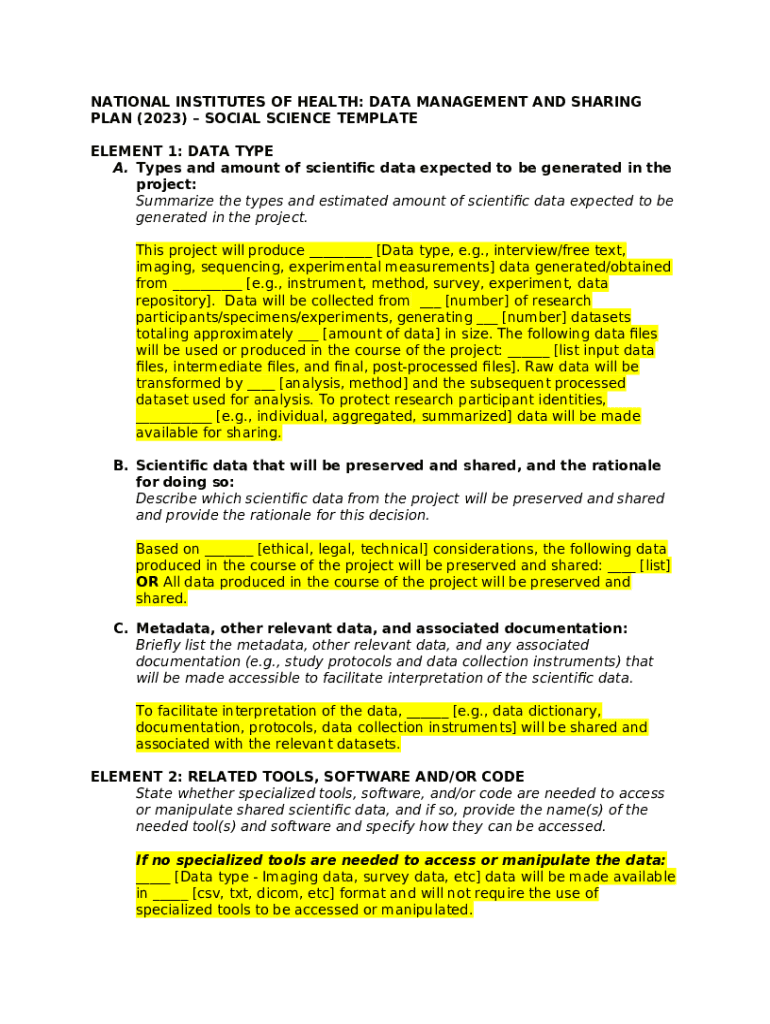 NATIONAL INSTITUTES OF HEALTH: DATA MANAGEMENT AND SHARING PLAN (2023) – SOCIAL SCIENCE TEMPLATE

ELEMENT 1: DATA TYPE

A. Types and amount of scientific data expected to be generated in the project:
Summarize the types and estimated amount of scientific data expected to be generated in the project.

This project will produce _________ [Data type, e.g., interview/free text, imaging, sequencing, experimental measurements] data generated/obtained from __________ [e.g., instrument, method, survey, experiment, data repository]. Data will be collected from ___ [number] of research participants/specimens/experiments, generating ___ [number] datasets totaling approximately ___ [amount of data] in size. The following data files will be used or produced in the course of the project: ______ [list input data files, intermediate files, and final, post-processed files]. Raw data will be transformed by ____ [analysis, method] and the subsequent processed dataset used for analysis. To protect research participant identities, ___________ [e.g., individual, aggregated, summarized] data will be made available for sharing.

B. Scientific data that will be preserved and shared, and the rationale for doing so:
Describe which scientific data from the project will be preserved and shared and provide the rationale for this decision.

Based on _______ [ethical, legal, technical] considerations, the following data produced in the course of the project will be preserved and shared: ____ [list] OR All data produced in the course of the project will be preserved and shared.

C. Metadata, other relevant data, and associated documentation:
Briefly list the metadata, other relevant data, and any associated documentation (e.g., study protocols and data collection instruments) that will be made accessible to facilitate interpretation of the scientific data.

To facilitate interpretation of the data, ______ [e.g., data dictionary, documentation, protocols, data collection instruments] will be shared and associated with the relevant datasets.

ELEMENT 2: RELATED TOOLS, SOFTWARE AND/OR CODE
State whether specialized tools, software, and/or code are needed to access or manipulate shared scientific data, and if so, provide the name(s) of the needed tool(s) and software and specify how they can be accessed.

If no specialized tools are needed to access or manipulate the data: _____ [Data type - Imaging data, survey data, etc] data will be made available in ______ [csv, txt, dicom, etc] format and will not require the use of specialized tools to be accessed or manipulated.